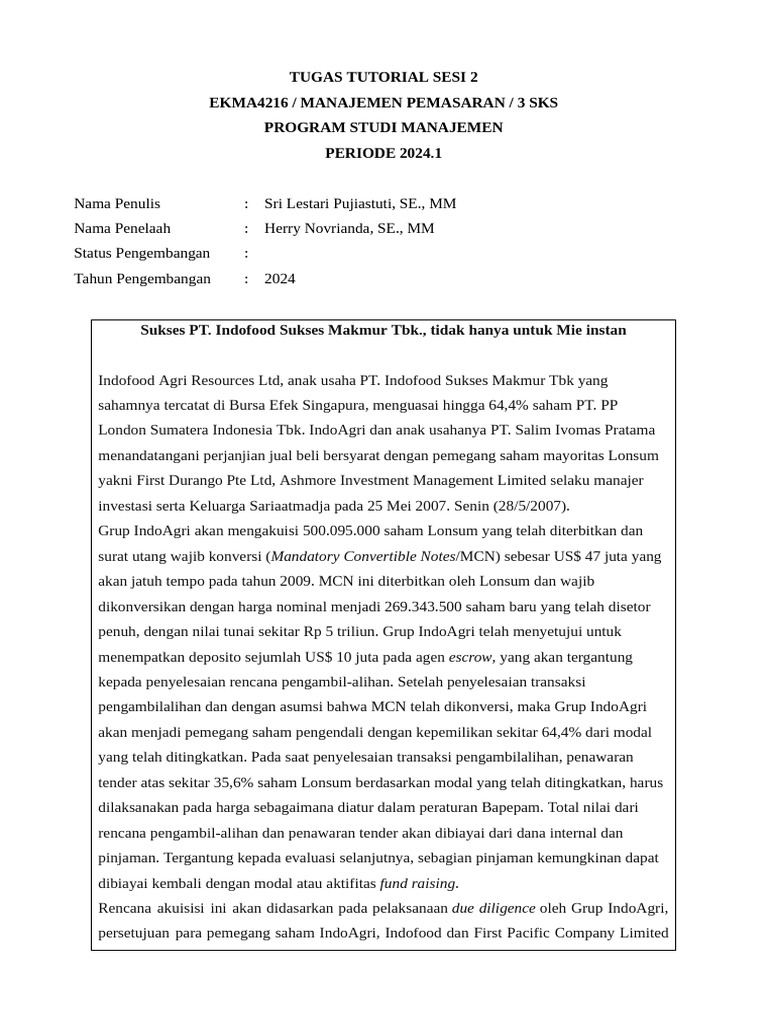 TUGAS TUTORIAL SESI 2
EKMA4216 / MANAJEMEN PEMASARAN / 3 SKS
PROGRAM STUDI MANAJEMEN
PERIODE 2024.1

Nama Penulis : Sri Lestari Pujiastuti, SE., MM
Nama Penelaah : Herry Novrianda, SE., MM
Status Pengembangan :
Tahun Pengembangan : 2024

Sukses PT. Indofood Sukses Makmur Tbk., tidak hanya untuk Mie instan

Indofood Agri Resources Ltd, anak usaha PT. Indofood Sukses Makmur Tbk yang sahamnya tercatat di Bursa Efek Singapura, menguasai hingga 64,4% saham PT. PP London Sumatera Indonesia Tbk. IndoAgri dan anak usahanya PT. Salim Ivomas Pratama menandatangani perjanjian jual beli bersyarat dengan pemegang saham mayoritas Lonsum yakni First Durango Pte Ltd, Ashmore Investment Management Limited selaku manajer investasi serta Keluarga Sariaatmadja pada 25 Mei 2007. Senin (28/5/2007).
Grup IndoAgri akan mengakuisi 500.095.000 saham Lonsum yang telah diterbitkan dan surat utang wajib konversi (Mandatory Convertible Notes/MCN) sebesar US$ 47 juta yang akan jatuh tempo pada tahun 2009. MCN ini diterbitkan oleh Lonsum dan wajib dikonversikan dengan harga nominal menjadi 269.343.500 saham baru yang telah disetor penuh, dengan nilai tunai sekitar Rp 5 triliun. Grup IndoAgri telah menyetujui untuk menempatkan deposito sejumlah US$ 10 juta pada agen escrow, yang akan tergantung kepada penyelesaian rencana pengambil-alihan. Setelah penyelesaian transaksi pengambilalihan dan dengan asumsi bahwa MCN telah dikonversi, maka Grup IndoAgri akan menjadi pemegang saham pengendali dengan kepemilikan sekitar 64,4% dari modal yang telah ditingkatkan. Pada saat penyelesaian transaksi pengambilalihan, penawaran tender atas sekitar 35,6% saham Lonsum berdasarkan modal yang telah ditingkatkan, harus dilaksanakan pada harga sebagaimana diatur dalam peraturan Bapepam. Total nilai dari rencana pengambil-alihan dan penawaran tender akan dibiayai dari dana internal dan pinjaman. Tergantung kepada evaluasi selanjutnya, sebagian pinjaman kemungkinan dapat dibiayai kembali dengan modal atau aktifitas fund raising.
Rencana akuisisi ini akan didasarkan pada pelaksanaan due diligence oleh Grup IndoAgri, persetujuan para pemegang saham IndoAgri, Indofood dan First Pacific Company Limited